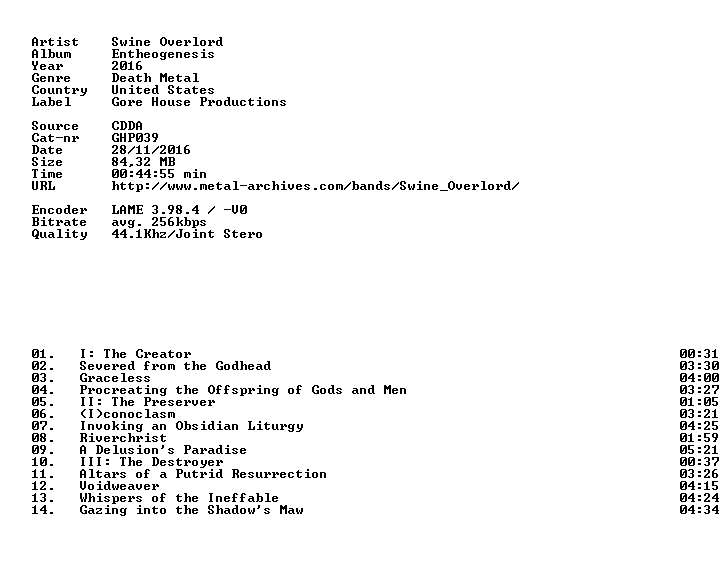 Artist Swine Overlord
Album Entheogenesis
Year 2016
Genre Death Metal
Country United States
Label Gore House Productions

Source CDDA
Cat-nr GHP039
Date 28/11/2016
Size 84,32 MB
Time 00:44:55 min
URL http://www.metal-archives.com/bands/Swine_Overlord/

Encoder LAME 3.98.4 / -V0
Bitrate avg. 256kbps
Quality 44.1Khz/Joint Stero

01. I: The Creator 00:31
02. Severed from the Godhead 03:30
03. Graceless 04:00
04. Procreating the Offspring of Gods and Men 03:27
05. II: The Preserver 01:05
06. (I)conoclasm 03:21
07. Invoking an Obsidian Liturgy 04:25
08. Riverchrist 01:59
09. A Delusion's Paradise 05:21
10. III: The Destroyer 00:37
11. Altars of a Putrid Resurrection 03:26
12. Voidweaver 04:15
13. Whispers of the Ineffable 04:24
14. Gazing into the Shadow's Maw 04:34